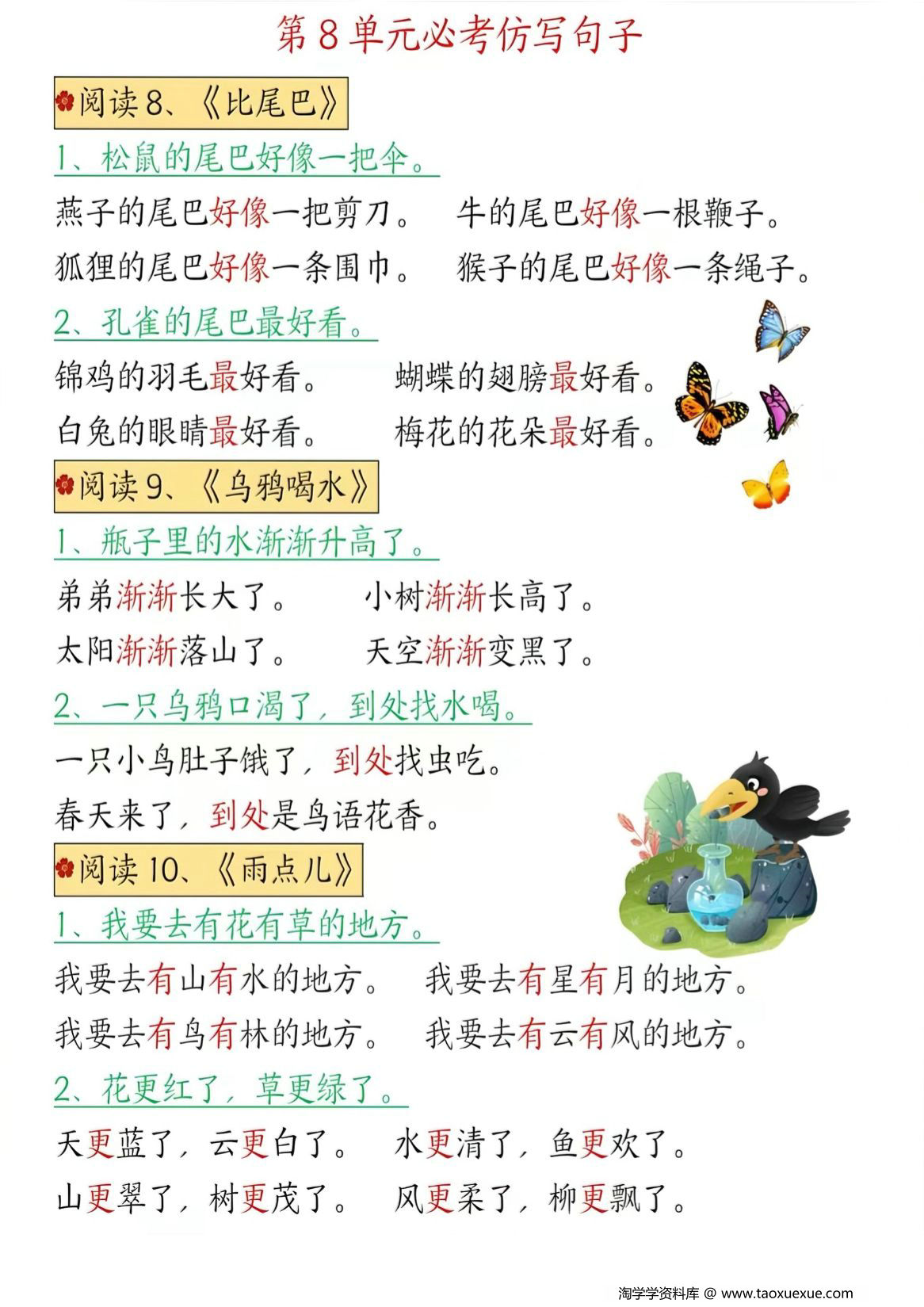 第8单元必考仿写句子

阅读8、《比尾巴》

1、松鼠的尾巴好像一把伞。

燕子的尾巴好像一把剪刀。 牛的尾巴好像一根鞭子。

狐狸的尾巴好像一条围巾。 猴子的尾巴好像一条绳子。

2、孔雀的尾巴最好看。

锦鸡的羽毛最好看。 蝴蝶的翅膀最好看。

白兔的眼睛最好看。 梅花的花朵最好看。

阅读9、《乌鸦喝水》

1、瓶子里的水渐渐升高了。

弟弟渐渐长大了。 小树渐渐长高了。

太阳渐渐落山了。 天空渐渐变黑了。

2、一只乌鸦口渴了，到处找水喝。

一只小鸟肚子饿了，到处找虫吃。

春天来了，到处是鸟语花香。

阅读10、《雨点儿》

1、我要去有花有草的地方。

我要去有山有水的地方。 我要去有星有月的地方。

我要去有鸟有林的地方。 我要去有云有风的地方。

2、花更红了，草更绿了。

天更蓝了，云更白了。 水更清了，鱼更欢了。

山更翠了，树更茂了。 风更柔了，柳更飘了。

淘学学资料库 @ www.taoxuexue.com